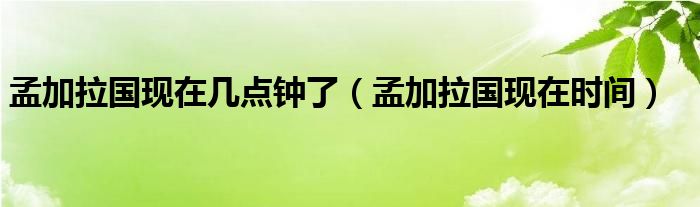 孟加拉国现在几点钟了（孟加拉国现在时间）